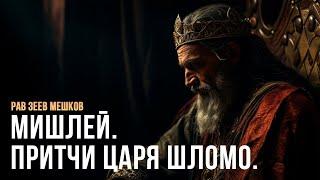 РАВ ЗЕЕВ МЕШКОВ

МИШЛЕЙ.
ПРИТЧИ ЦАРЯ ШЛОМО.